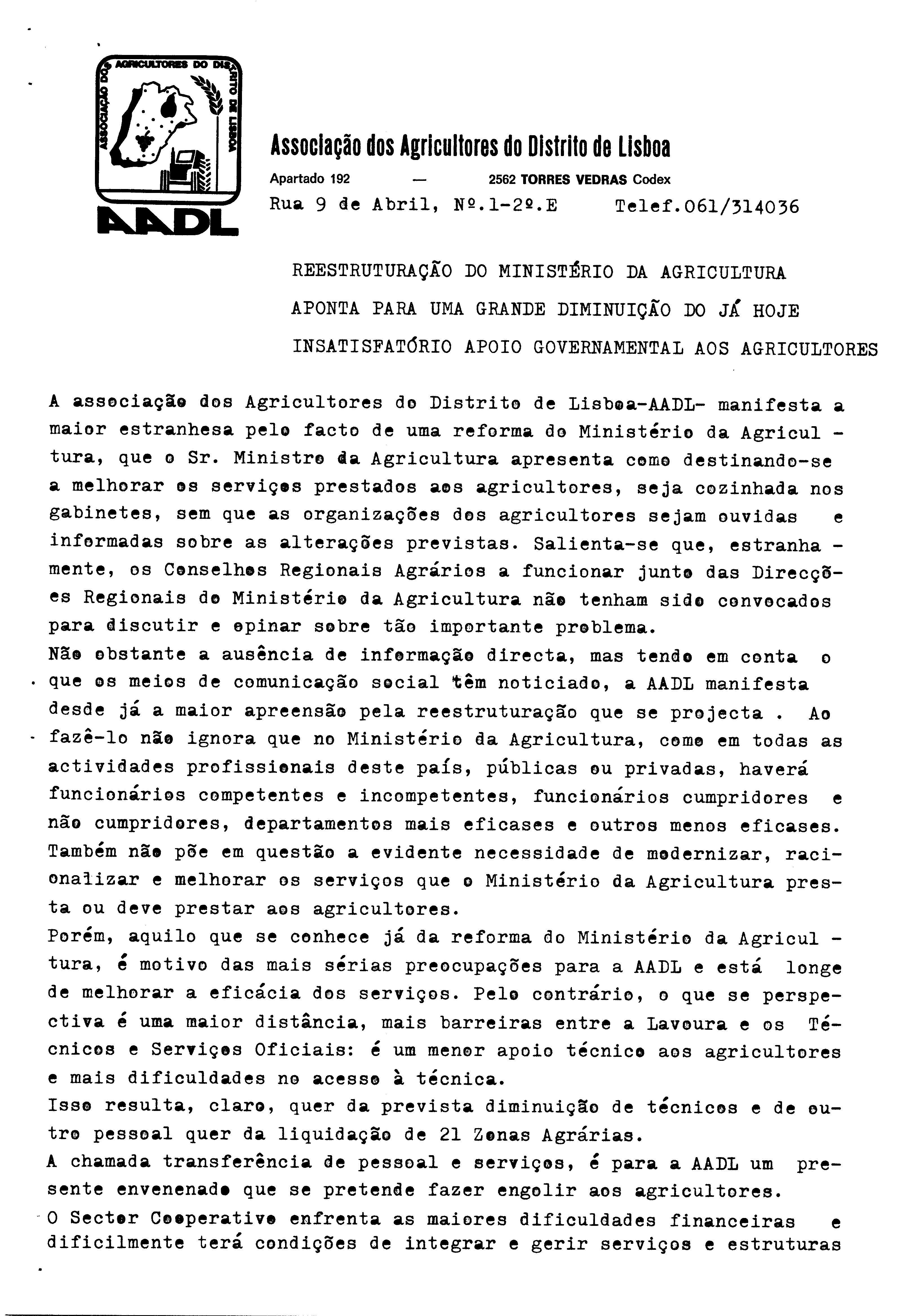 ASSOCIAÇÃO DOS AGRICULTORES DO DISTRITO DE LISBOA

AADL

Associação dos Agricultores do Distrito de Lisboa

Apartado 192 — 2562 TORRES VEDRAS Codex

Rua 9 de Abril, Nº.1-2º.E Telef.061/314036

REESTRUTURAÇÃO DO MINISTÉRIO DA AGRICULTURA APONTA PARA UMA GRANDE DIMINUIÇÃO DO JÁ HOJE INSATISFATÓRIO APOIO GOVERNAMENTAL AOS AGRICULTORES

A associação dos Agricultores do Distrito de Lisboa-AADL- manifesta a maior estranhesa pelo facto de uma reforma do Ministério da Agricultura, que o Sr. Ministro da Agricultura apresenta como destinando-se a melhorar os serviços prestados aos agricultores, seja cozinhada nos gabinetes, sem que as organizações dos agricultores sejam ouvidas e informadas sobre as alterações previstas. Salienta-se que, estranhamente, os Conselhos Regionais Agrários a funcionar junto das Direcções Regionais do Ministério da Agricultura não tenham sido convocados para discutir e opinar sobre tão importante problema.
Não obstante a ausência de informação directa, mas tendo em conta o que os meios de comunicação social têm noticiado, a AADL manifesta desde já a maior apreensão pela reestruturação que se projecta . Ao fazê-lo não ignora que no Ministério da Agricultura, como em todas as actividades profissionais deste país, públicas ou privadas, haverá funcionários competentes e incompetentes, funcionários cumpridores e não cumpridores, departamentos mais eficases e outros menos eficases. Também não põe em questão a evidente necessidade de modernizar, racionalizar e melhorar os serviços que o Ministério da Agricultura presta ou deve prestar aos agricultores.
Porém, aquilo que se conhece já da reforma do Ministério da Agricultura, é motivo das mais sérias preocupações para a AADL e está longe de melhorar a eficácia dos serviços. Pelo contrário, o que se perspectiva é uma maior distância, mais barreiras entre a Lavoura e os Técnicos e Serviços Oficiais: é um menor apoio técnico aos agricultores e mais dificuldades no acesso à técnica.
Isso resulta, claro, quer da prevista diminuição de técnicos e de outro pessoal quer da liquidação de 21 Zonas Agrárias.
A chamada transferência de pessoal e serviços, é para a AADL um presente envenenado que se pretende fazer engolir aos agricultores.
O Sector Cooperativo enfrenta as maiores dificuldades financeiras e dificilmente terá condições de integrar e gerir serviços e estruturas